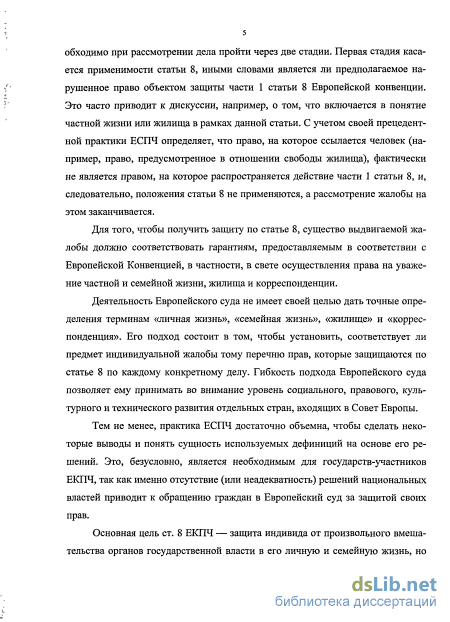 5

обходимо при рассмотрении дела пройти через две стадии. Первая стадия касается применимости статьи 8, иными словами является ли предполагаемое нарушенное право объектом защиты части 1 статьи 8 Европейской конвенции. Это часто приводит к дискуссии, например, о том, что включается в понятие частной жизни или жилища в рамках данной статьи. С учетом своей прецедентной практики ЕСПЧ определяет, что право, на которое ссылается человек (например, право, предусмотренное в отношении свободы жилища), фактически не является правом, на которое распространяется действие части 1 статьи 8, и, следовательно, положения статьи 8 не применяются, а рассмотрение жалобы на этом заканчивается.

Для того, чтобы получить защиту по статье 8, существо выдвигаемой жалобы должно соответствовать гарантиям, предоставляемым в соответствии с Европейской Конвенцией, в частности, в свете осуществления права на уважение частной и семейной жизни, жилища и корреспонденции.

Деятельность Европейского суда не имеет своей целью дать точные определения терминам «личная жизнь», «семейная жизнь», «жилище» и «корреспонденция». Его подход состоит в том, чтобы установить, соответствует ли предмет индивидуальной жалобы тому перечню прав, которые защищаются по статье 8 по каждому конкретному делу. Гибкость подхода Европейского суда позволяет ему принимать во внимание уровень социального, правового, культурного и технического развития отдельных стран, входящих в Совет Европы.

Тем не менее, практика ЕСПЧ достаточно объемна, чтобы сделать некоторые выводы и понять сущность используемых дефиниций на основе его решений. Это, безусловно, является необходимым для государств-участников ЕКПЧ, так как именно отсутствие (или неадекватность) решений национальных властей приводит к обращению граждан в Европейский суд за защитой своих прав.

Основная цель ст. 8 ЕКПЧ — защита индивида от произвольного вмешательства органов государственной власти в его личную и семейную жизнь, но

dsLib.net
библиотека диссертаций